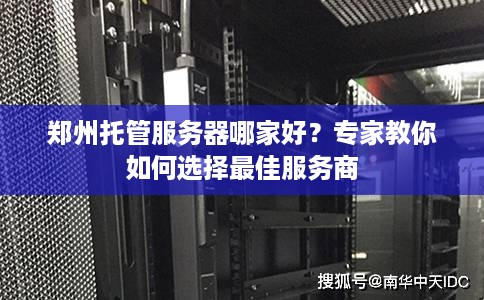 郑州托管服务器哪家好？专家教你如何选择最佳服务商

搜狐号@南华中天IDC